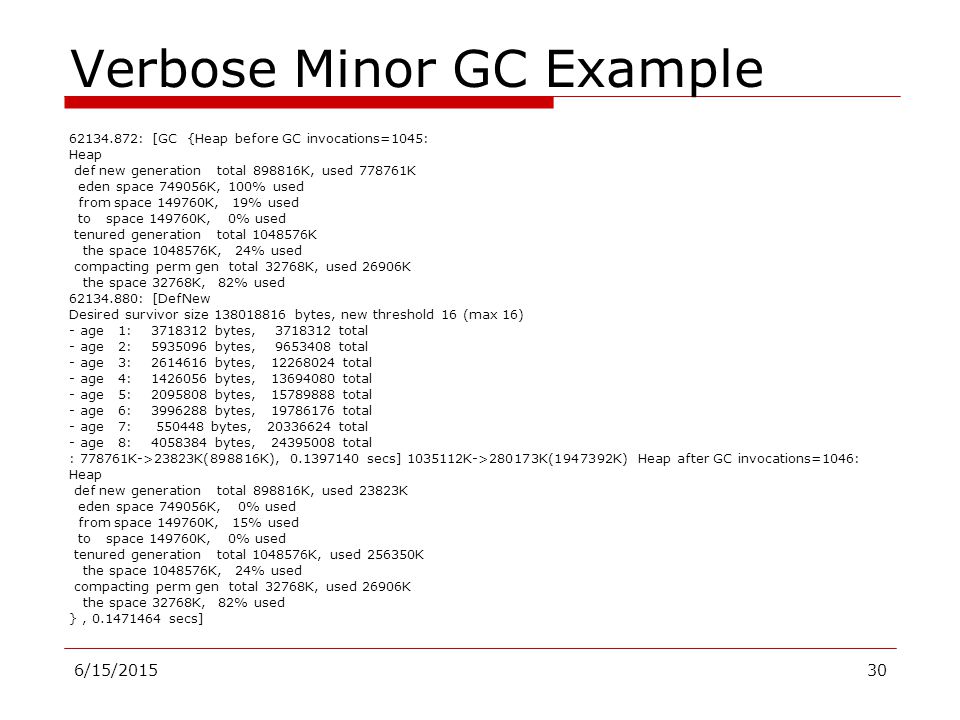 Verbose Minor GC Example

62134.872: [GC {Heap before GC invocations=1045:
Heap
def new generation total 898816K, used 778761K
eden space 749056K, 100% used
from space 149760K, 19% used
to space 149760K, 0% used
tenured generation total 1048576K
the space 1048576K, 24% used
compacting perm gen total 32768K, used 26906K
the space 32768K, 82% used
62134.880: [DefNew
Desired survivor size 138018816 bytes, new threshold 16 (max 16)
- age 1: 3718312 bytes, 3718312 total
- age 2: 5935096 bytes, 9653408 total
- age 3: 2614616 bytes, 12268024 total
- age 4: 1426056 bytes, 13694080 total
- age 5: 2095808 bytes, 15789888 total
- age 6: 3996288 bytes, 19786176 total
- age 7: 550448 bytes, 20336624 total
- age 8: 4058384 bytes, 24395008 total
: 778761K->23823K(898816K), 0.1397140 secs] 1035112K->280173K(1947392K) Heap after GC invocations=1046:
Heap
def new generation total 898816K, used 23823K
eden space 749056K, 0% used
from space 149760K, 15% used
to space 149760K, 0% used
tenured generation total 1048576K, used 256350K
the space 1048576K, 24% used
compacting perm gen total 32768K, used 26906K
the space 32768K, 82% used
} , 0.1471464 secs]

6/15/2015

30